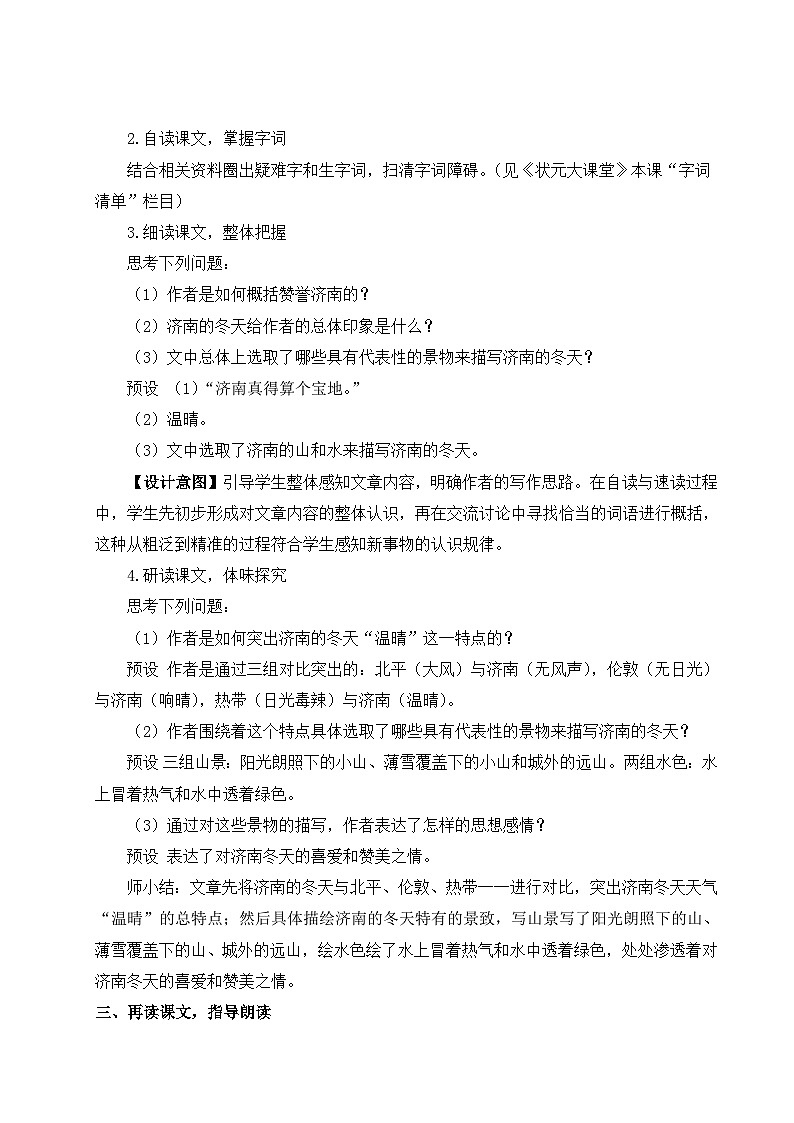 2.自读课文，掌握字词

结合相关资料圈出疑难字和生字词，扫清字词障碍。(见《状元大课堂》本课“字词清单”栏目)

3.细读课文，整体把握

思考下列问题：

（1）作者是如何概括赞誉济南的？

（2）济南的冬天给作者的总体印象是什么？

（3）文中总体上选取了哪些具有代表性的景物来描写济南的冬天？

预设 （1）“济南真得算个宝地。”

（2）温晴。

（3）文中选取了济南的山和水来描写济南的冬天。

【设计意图】引导学生整体感知文章内容，明确作者的写作思路。在自读与速读过程中，学生先初步形成对文章内容的整体认识，再在交流讨论中寻找恰当的词语进行概括，这种从粗泛到精准的过程符合学生感知新事物的认识规律。

4.研读课文，体味探究

思考下列问题：

（1）作者是如何突出济南的冬天“温晴”这一特点的？

预设 作者是通过三组对比突出的：北平（大风）与济南（无风声），伦敦（无日光）与济南（响晴），热带（日光毒辣）与济南（温晴）。

（2）作者围绕着这个特点具体选取了哪些具有代表性的景物来描写济南的冬天？

预设 三组山景：阳光朗照下的小山、薄雪覆盖下的小山和城外的远山。两组水色：水上冒着热气和水中透着绿色。

（3）通过对这些景物的描写，作者表达了怎样的思想感情？

预设 表达了对济南冬天的喜爱和赞美之情。

师小结：文章先将济南的冬天与北平、伦敦、热带一一进行对比，突出济南冬天天气“温晴”的总特点；然后具体描绘济南的冬天特有的景致，写山景写了阳光朗照下的山、薄雪覆盖下的山、城外的远山，绘水色绘了水上冒着热气和水中透着绿色，处处渗透着对济南冬天的喜爱和赞美之情。

三、再读课文，指导朗读